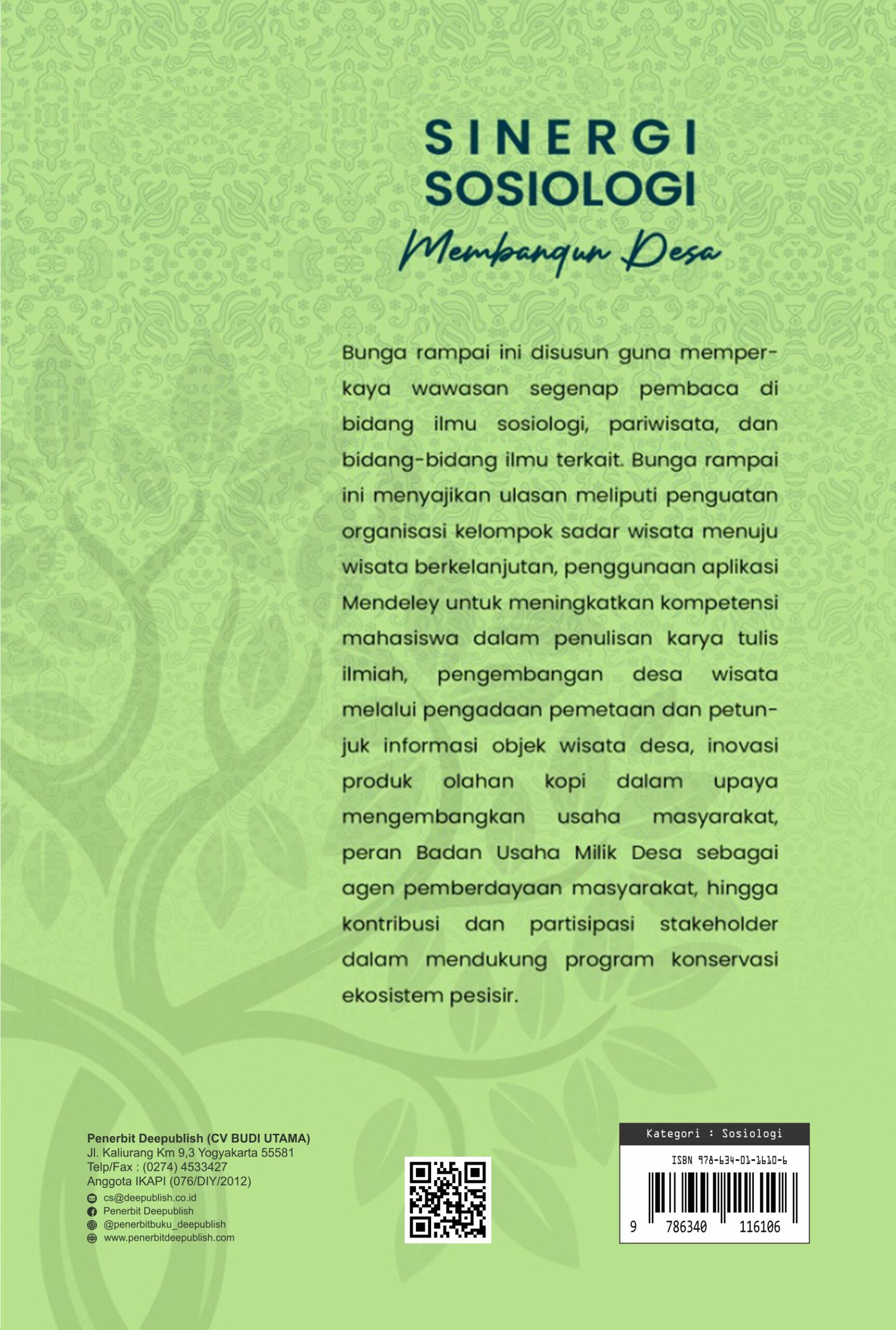 SINERGI
SOSIOLOGI
Membangun Desa

Bunga rampai ini disusun guna memperkaya wawasan segenap pembaca di bidang ilmu sosiologi, pariwisata, dan bidang-bidang ilmu terkait. Bunga rampai ini menyajikan ulasan meliputi penguatan organisasi kelompok sadar wisata menuju wisata berkelanjutan, penggunaan aplikasi Mendeley untuk meningkatkan kompetensi mahasiswa dalam penulisan karya tulis ilmiah, pengembangan desa wisata melalui pengadaan pemetaan dan petunjuk informasi objek wisata desa, inovasi produk olahan kopi dalam upaya mengembangkan usaha masyarakat, peran Badan Usaha Milik Desa sebagai agen pemberdayaan masyarakat, hingga kontribusi dan partisipasi stakeholder dalam mendukung program konservasi ekosistem pesisir.

Penerbit Deepublish (CV BUDI UTAMA)
Jl. Kaliurang Km 9,3 Yogyakarta 55581
Telp/Fax : (0274) 4533427
Anggota IKAPI (076/DIY/2012)
cs@deepublish.co.id
Penerbit Deepublish
@penerbitbuku_deepublish
www.penerbitdeepublish.com

Kategori : Sosiologi
ISBN 978-634-01-1610-6
9 786340 116106